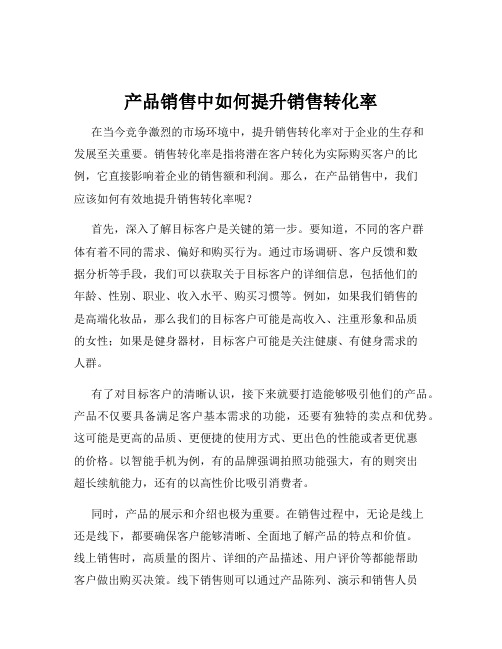 产品销售中如何提升销售转化率

在当今竞争激烈的市场环境中，提升销售转化率对于企业的生存和发展至关重要。销售转化率是指将潜在客户转化为实际购买客户的比例，它直接影响着企业的销售额和利润。那么，在产品销售中，我们应该如何有效地提升销售转化率呢？

首先，深入了解目标客户是关键的第一步。要知道，不同的客户群体有着不同的需求、偏好和购买行为。通过市场调研、客户反馈和数据分析等手段，我们可以获取关于目标客户的详细信息，包括他们的年龄、性别、职业、收入水平、购买习惯等。例如，如果我们销售的是高端化妆品，那么我们的目标客户可能是高收入、注重形象和品质的女性；如果是健身器材，目标客户可能是关注健康、有健身需求的人群。

有了对目标客户的清晰认识，接下来就要打造能够吸引他们的产品。产品不仅要具备满足客户基本需求的功能，还要有独特的卖点和优势。这可能是更高的品质、更便捷的使用方式、更出色的性能或者更优惠的价格。以智能手机为例，有的品牌强调拍照功能强大，有的则突出超长续航能力，还有的以高性价比吸引消费者。

同时，产品的展示和介绍也极为重要。在销售过程中，无论是线上还是线下，都要确保客户能够清晰、全面地了解产品的特点和价值。线上销售时，高质量的图片、详细的产品描述、用户评价等都能帮助客户做出购买决策。线下销售则可以通过产品陈列、演示和销售人员